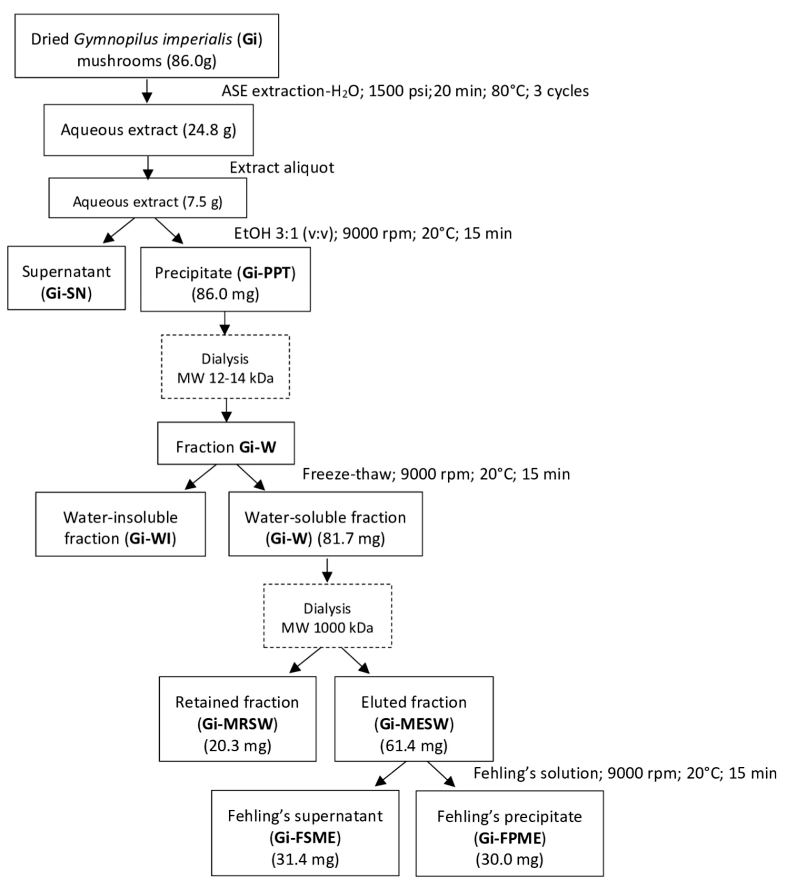 Dried Gymnopilus imperialis (Gi) mushrooms (86.0g)

ASE extraction-$H_2O$; 1500 psi;20 min; 80°C; 3 cycles

Aqueous extract (24.8 g)

Extract aliquot

Aqueous extract (7.5 g)

EtOH 3:1 (v:v); 9000 rpm; 20°C; 15 min

Supernatant (Gi-SN)

Precipitate (Gi-PPT) (86.0 mg)

Dialysis MW 12-14 kDa

Fraction Gi-W

Freeze-thaw; 9000 rpm; 20°C; 15 min

Water-insoluble fraction (Gi-WI)

Water-soluble fraction (Gi-W) (81.7 mg)

Dialysis MW 1000 kDa

Retained fraction (Gi-MRSW) (20.3 mg)

Eluted fraction (Gi-MESW) (61.4 mg)

Fehling's solution; 9000 rpm; 20°C; 15 min

Fehling's supernatant (Gi-FSME) (31.4 mg)

Fehling's precipitate (Gi-FPME) (30.0 mg)